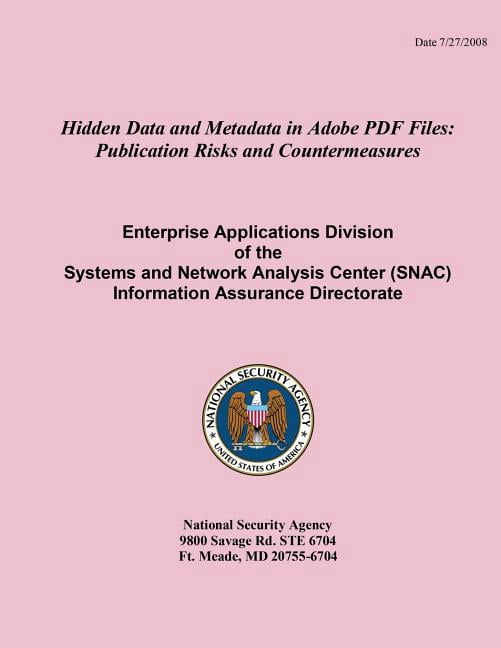 Date 7/27/2008

Hidden Data and Metadata in Adobe PDF Files:
Publication Risks and Countermeasures

Enterprise Applications Division
of the
Systems and Network Analysis Center (SNAC)
Information Assurance Directorate

NATIONAL SECURITY AGENCY
UNITED STATES OF AMERICA

National Security Agency
9800 Savage Rd. STE 6704
Ft. Meade, MD 20755-6704